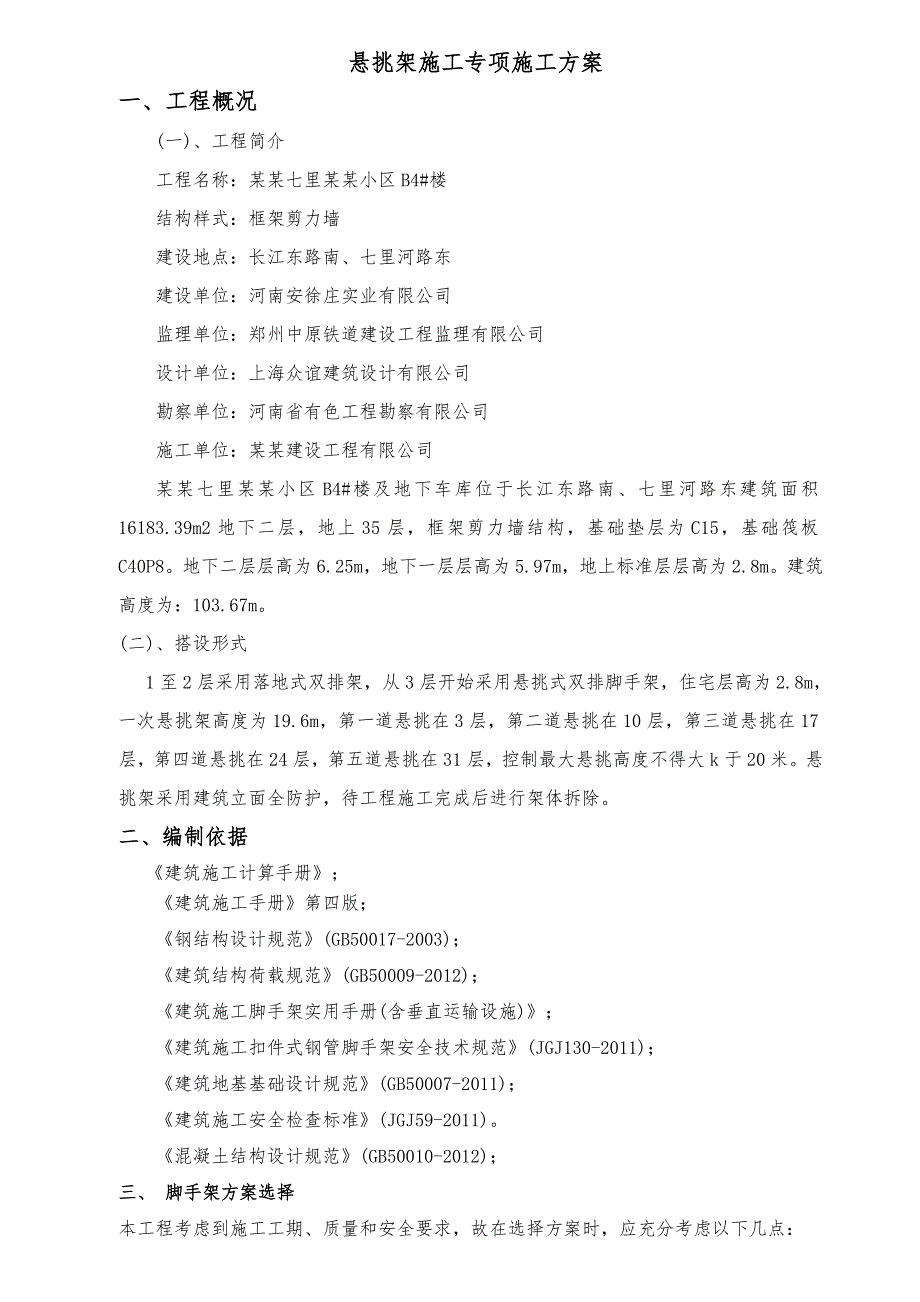 悬挑架施工专项施工方案

一、工程概况

(一)、工程简介

工程名称：某某七里某某小区 B4#楼

结构样式：框架剪力墙

建设地点：长江东路南、七里河路东

建设单位：河南安徐庄实业有限公司

监理单位：郑州中原铁道建设工程监理有限公司

设计单位：上海众谊建筑设计有限公司

勘察单位：河南省有色工程勘察有限公司

施工单位：某某建设工程有限公司

某某七里某某小区 B4#楼及地下车库位于长江东路南、七里河路东建筑面积 16183.39m2 地下二层，地上 35 层，框架剪力墙结构，基础垫层为 C15，基础筏板 C40P8。地下二层层高为 6.25m，地下一层层高为 5.97m，地上标准层层高为 2.8m。建筑高度为：103.67m。

(二)、搭设形式

1 至 2 层采用落地式双排架，从 3 层开始采用悬挑式双排脚手架，住宅层高为 2.8m，一次悬挑架高度为 19.6m，第一道悬挑在 3 层，第二道悬挑在 10 层，第三道悬挑在 17 层，第四道悬挑在 24 层，第五道悬挑在 31 层，控制最大悬挑高度不得大 k 于 20 米。悬挑架采用建筑立面全防护，待工程施工完成后进行架体拆除。

二、编制依据

《建筑施工计算手册》；

《建筑施工手册》第四版；

《钢结构设计规范》(GB50017-2003)；

《建筑结构荷载规范》(GB50009-2012)；

《建筑施工脚手架实用手册(含垂直运输设施)》；

《建筑施工扣件式钢管脚手架安全技术规范》(JGJ130-2011)；

《建筑地基基础设计规范》(GB50007-2011)；

《建筑施工安全检查标准》(JGJ59-2011)。

《混凝土结构设计规范》(GB50010-2012)；

三、 脚手架方案选择

本工程考虑到施工工期、质量和安全要求，故在选择方案时，应充分考虑以下几点：